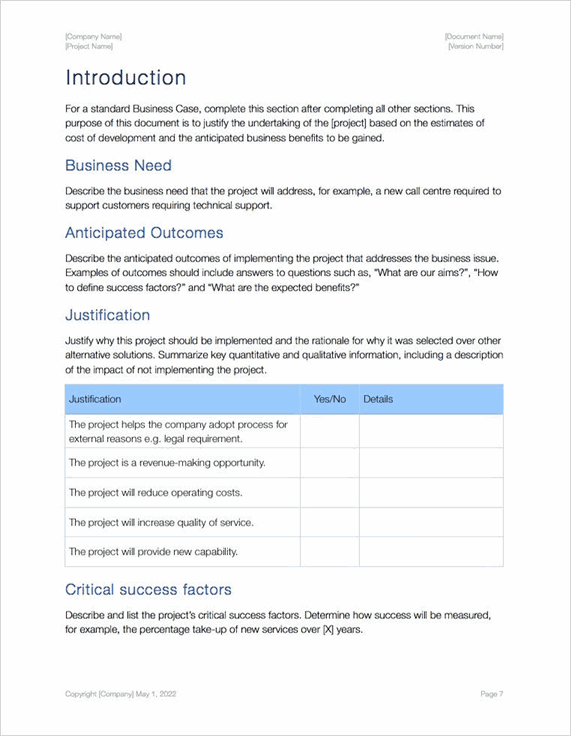 [Company Name]
[Project Name]

[Document Name]
[Version Number]

Introduction

For a standard Business Case, complete this section after completing all other sections. This purpose of this document is to justify the undertaking of the [project] based on the estimates of cost of development and the anticipated business benefits to be gained.

Business Need

Describe the business need that the project will address, for example, a new call centre required to support customers requiring technical support.

Anticipated Outcomes

Describe the anticipated outcomes of implementing the project that addresses the business issue. Examples of outcomes should include answers to questions such as, "What are our aims?", "How to define success factors?" and "What are the expected benefits?"

Justification

Justify why this project should be implemented and the rationale for why it was selected over other alternative solutions. Summarize key quantitative and qualitative information, including a description of the impact of not implementing the project.

| Justification | Yes/No | Details |
|---|---|---|
| The project helps the company adopt process for external reasons e.g. legal requirement. | | |
| The project is a revenue-making opportunity. | | |
| The project will reduce operating costs. | | |
| The project will increase quality of service. | | |
| The project will provide new capability. | | |

Critical success factors

Describe and list the project's critical success factors. Determine how success will be measured, for example, the percentage take-up of new services over [X] years.

Copyright [Company] May 1, 2022

Page 7